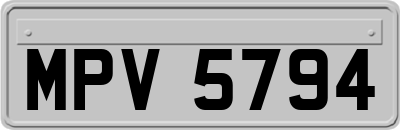 MPV 5794